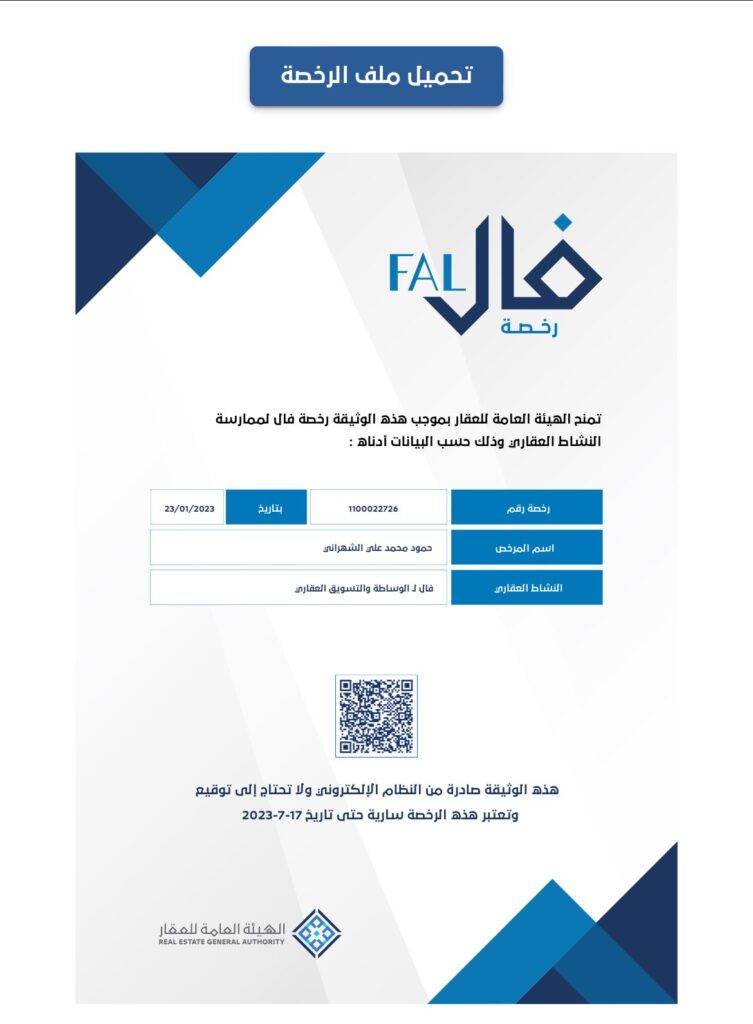 تحميل ملف الرخصة

FAL فال
رخصة

تمنح الهيئة العامة للعقار بموجب هذه الوثيقة رخصة فال لممارسة النشاط العقاري وذلك حسب البيانات أدناه :

| رخصة رقم | 1100022726 | بتاريخ | 23/01/2023 |
|---|---|---|---|
| اسم المرخص | حمود محمد علي الشهراني | | |
| النشاط العقاري | فال لـ الوساطة والتسويق العقاري | | |

هذه الوثيقة صادرة من النظام الإلكتروني ولا تحتاج إلى توقيع
وتعتبر هذه الرخصة سارية حتى تاريخ 17-7-2023

الهيئة العامة للعقار
REAL ESTATE GENERAL AUTHORITY